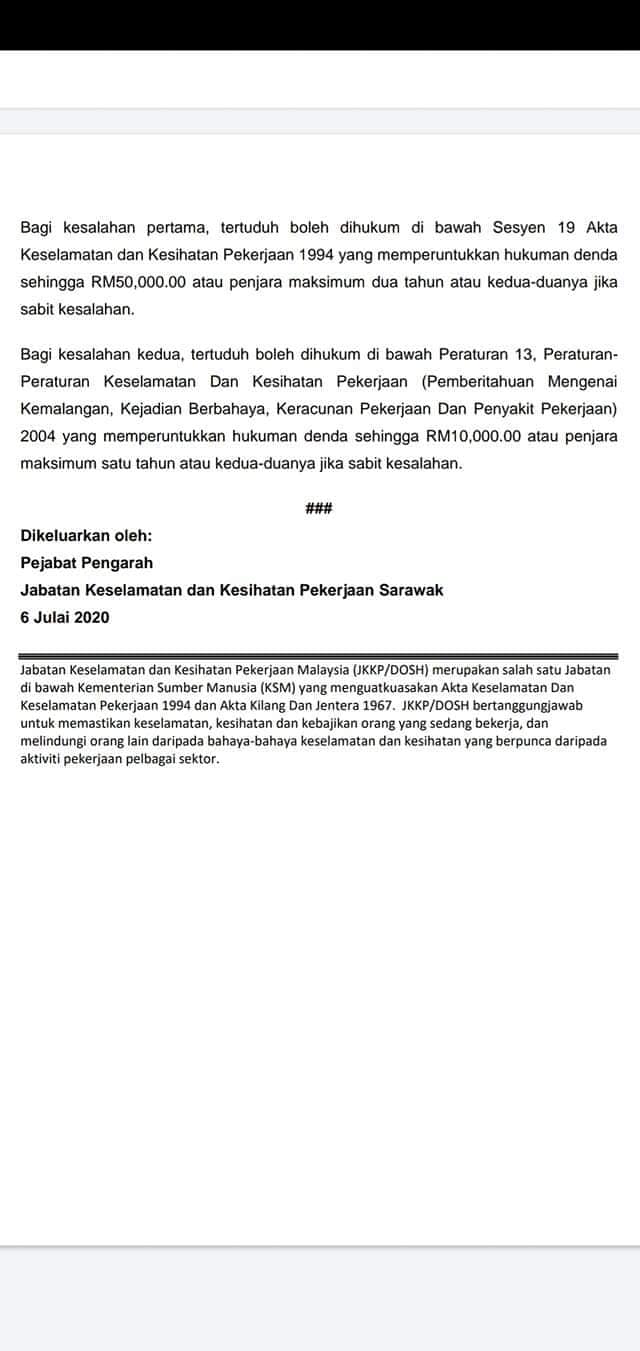 Bagi kesalahan pertama, tertuduh boleh dihukum di bawah Sesyen 19 Akta Keselamatan dan Kesihatan Pekerjaan 1994 yang memperuntukkan hukuman denda sehingga RM50,000.00 atau penjara maksimum dua tahun atau kedua-duanya jika sabit kesalahan.

Bagi kesalahan kedua, tertuduh boleh dihukum di bawah Peraturan 13, Peraturan-Peraturan Keselamatan Dan Kesihatan Pekerjaan (Pemberitahuan Mengenai Kemalangan, Kejadian Berbahaya, Keracunan Pekerjaan Dan Penyakit Pekerjaan) 2004 yang memperuntukkan hukuman denda sehingga RM10,000.00 atau penjara maksimum satu tahun atau kedua-duanya jika sabit kesalahan.

###

Dikeluarkan oleh:
Pejabat Pengarah
Jabatan Keselamatan dan Kesihatan Pekerjaan Sarawak
6 Julai 2020

Jabatan Keselamatan dan Kesihatan Pekerjaan Malaysia (JKKP/DOSH) merupakan salah satu Jabatan di bawah Kementerian Sumber Manusia (KSM) yang menguatkuasakan Akta Keselamatan Dan Keselamatan Pekerjaan 1994 dan Akta Kilang Dan Jentera 1967. JKKP/DOSH bertanggungjawab untuk memastikan keselamatan, kesihatan dan kebajikan orang yang sedang bekerja, dan melindungi orang lain daripada bahaya-bahaya keselamatan dan kesihatan yang berpunca daripada aktiviti pekerjaan pelbagai sektor.